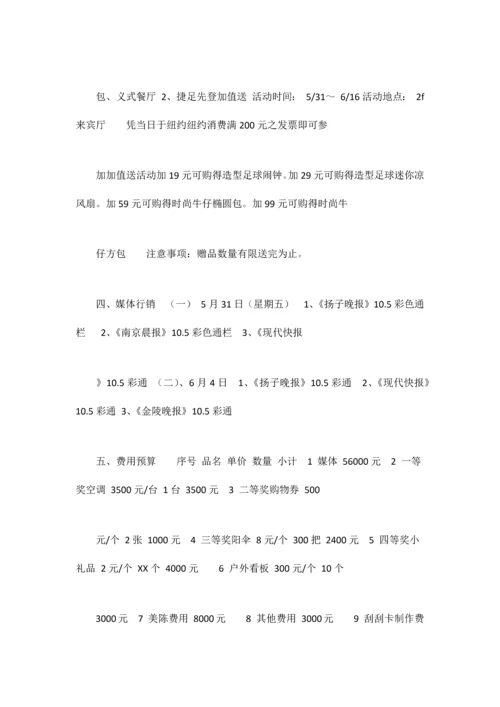 包、义式餐厅 2、捷足先登加值送 活动时间： 5/31～ 6/16 活动地点： 2f 来宾厅 凭当日于纽约纽约消费满 200 元之发票即可参

加加值送活动加 19 元可购得造型足球闹钟。加 29 元可购得造型足球迷你凉风扇。加 59 元可购得时尚牛仔椭圆包。加 99 元可购得时尚牛

仔方包 注意事项：赠品数量有限送完为止。

四、媒体行销 （一） 5 月 31 日（星期五） 1、《扬子晚报》10.5 彩色通栏 2、《南京晨报》10.5 彩色通栏 3、《现代快报

》10.5 彩通 （二）、6 月 4 日 1、《扬子晚报》10.5 彩通 2、《现代快报》10.5 彩通 3、《金陵晚报》10.5 彩通

五、费用预算 序号 品名 单价 数量 小计 1 媒体 56000 元 2 一等奖空调 3500 元/台 1 台 3500 元 3 二等奖购物券 500

元/个 2 张 1000 元 4 三等奖阳伞 8 元/个 300 把 2400 元 5 四等奖小礼品 2 元/个 XX 个 4000 元 6 户外看板 300 元/个 10 个

3000 元 7 美陈费用 8000 元 8 其他费用 3000 元 9 刮刮卡制作费